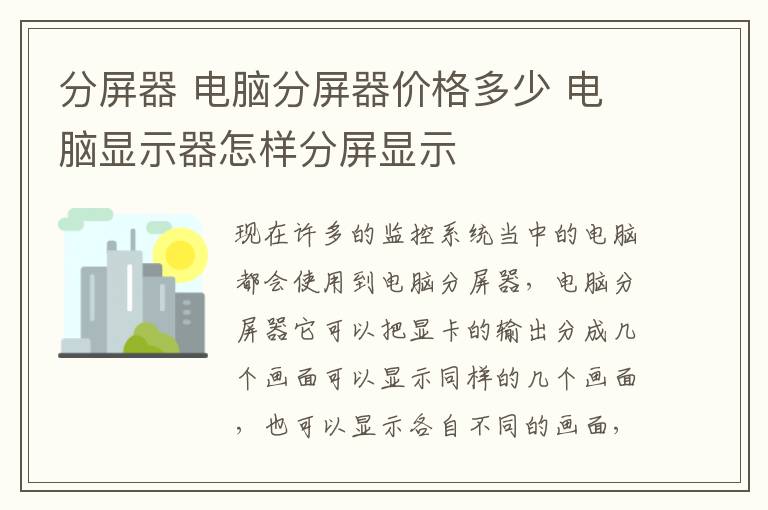 分屏器 电脑分屏器价格多少 电脑显示器怎样分屏显示

现在许多的监控系统当中的电脑都会使用到电脑分屏器，电脑分屏器它可以把显卡的输出分成几个画面可以显示同样的几个画面，也可以显示各自不同的画面，